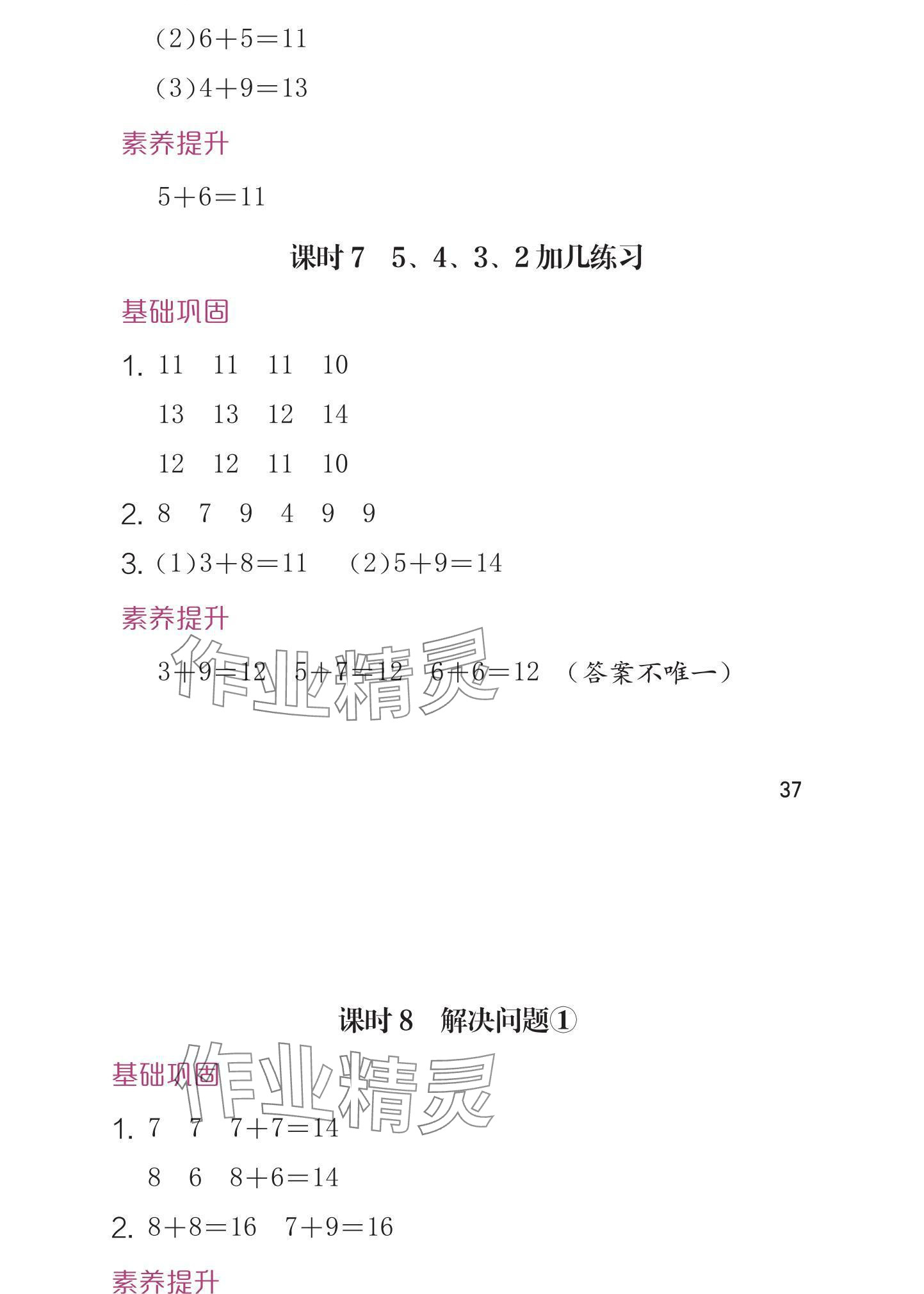 (2)$6+5=11$

(3)$4+9=13$

素养提升

$5+6=11$

课时 7　5、4、3、2 加几练习

基础巩固

1. 11　11　11　10

13　13　12　14

12　12　11　10

2. 8　7　9　4　9　9

3. (1)$3+8=11$　(2)$5+9=14$

素养提升

$3+9=12$　$5+7=12$　$6+6=12$　(答案不唯一)

作业精灵

37

课时 8　解决问题①

基础巩固

作业精灵

1. 7　7　$7+7=14$

8　6　$8+6=14$

2. $8+8=16$　$7+9=16$

素养提升